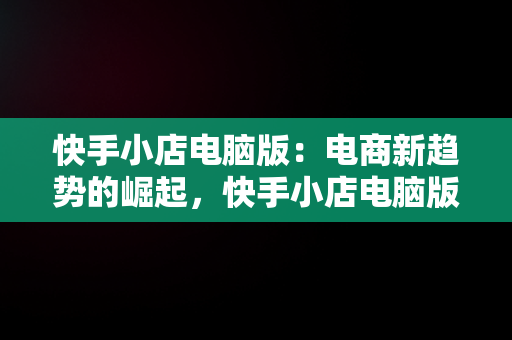 快手小店电脑版：电商新趋势的崛起，快手小店电脑版